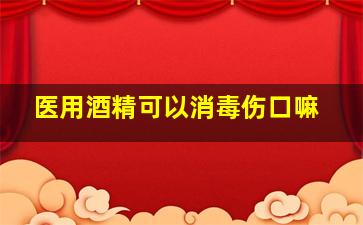 医用酒精可以消毒伤口嘛